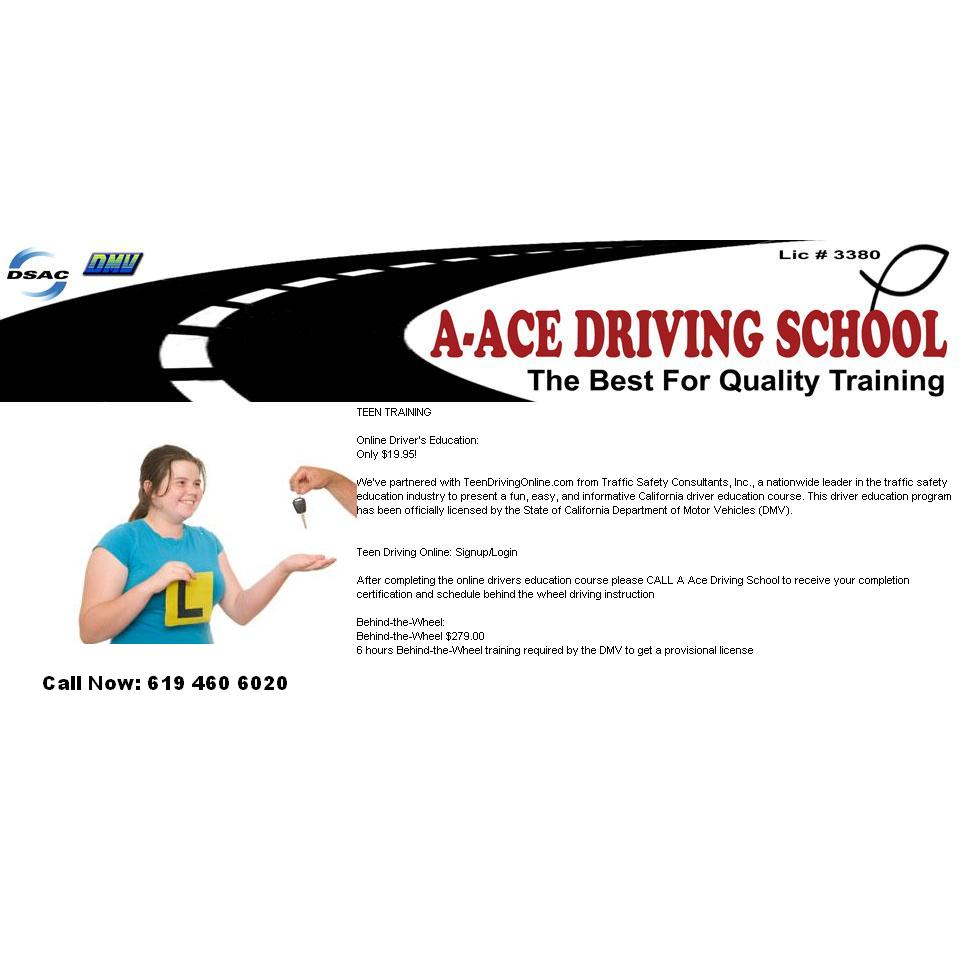 DSAC

DMV

Lic # 3380

A-ACE DRIVING SCHOOL

The Best For Quality Training

TEEN TRAINING

Online Driver's Education:
Only $19.95!

We've partnered with TeenDrivingOnline.com from Traffic Safety Consultants, Inc., a nationwide leader in the traffic safety education industry to present a fun, easy, and informative California driver education course. This driver education program has been officially licensed by the State of California Department of Motor Vehicles (DMV).

Teen Driving Online: Signup/Login

After completing the online drivers education course please CALL A Ace Driving School to receive your completion certification and schedule behind the wheel driving instruction

Behind-the-Wheel:
Behind-the-Wheel $279.00
6 hours Behind-the-Wheel training required by the DMV to get a provisional license

L

Call Now: 619 460 6020